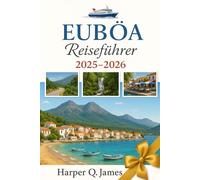 EUBÖA
Reiseführer
2025–2026

Harper Q. James